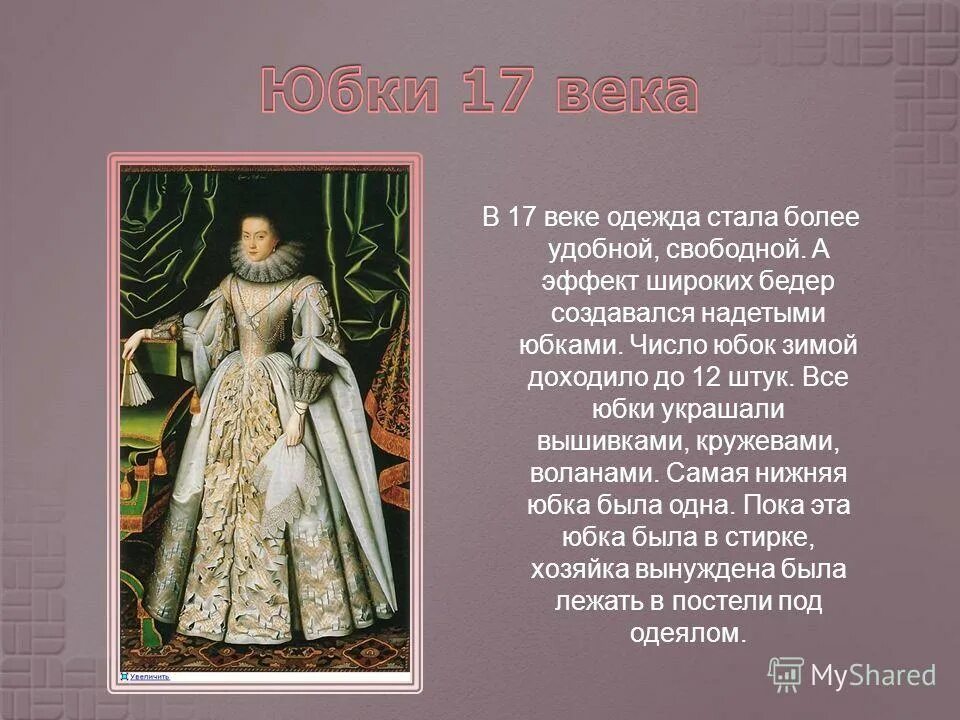 Юбки 17 века

В 17 веке одежда стала более удобной, свободной. А эффект широких бедер создавался надетыми юбками. Число юбок зимой доходило до 12 штук. Все юбки украшали вышивками, кружевами, воланами. Самая нижняя юбка была одна. Пока эта юбка была в стирке, хозяйка вынуждена была лежать в постели под одеялом.

Увеличить

MyShared